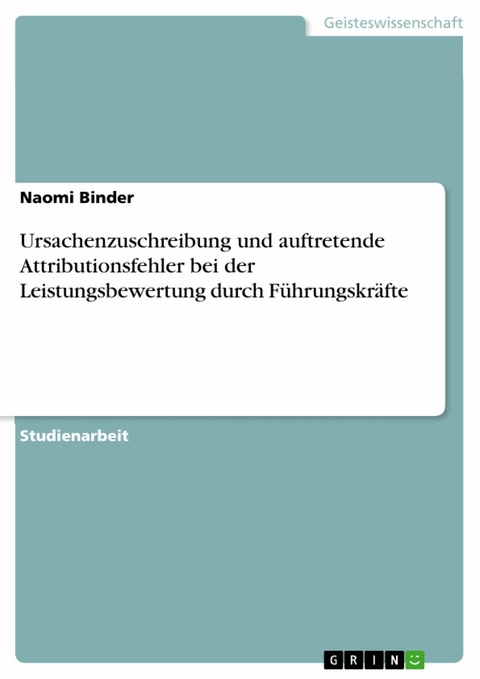 Geisteswissenschaft

Naomi Binder

Ursachenzuschreibung und auftretende Attributionsfehler bei der Leistungsbewertung durch Führungskräfte

Studienarbeit

GRIN